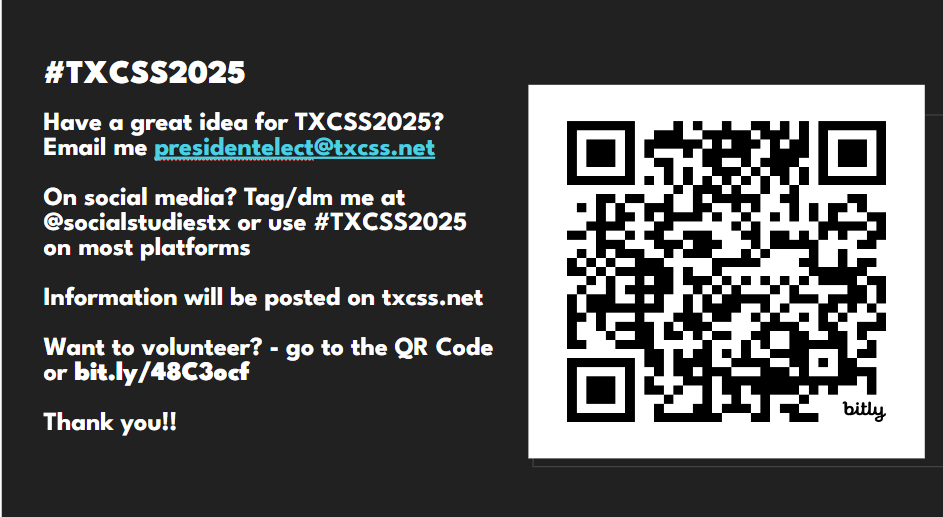 #TXCSS2025

Have a great idea for TXCSS2025? Email me presidentelect@txcss.net

On social media? Tag/dm me at @socialstudiestx or use #TXCSS2025 on most platforms

Information will be posted on txcss.net

Want to volunteer? - go to the QR Code or bit.ly/48C3ocf

Thank you!!

bitly